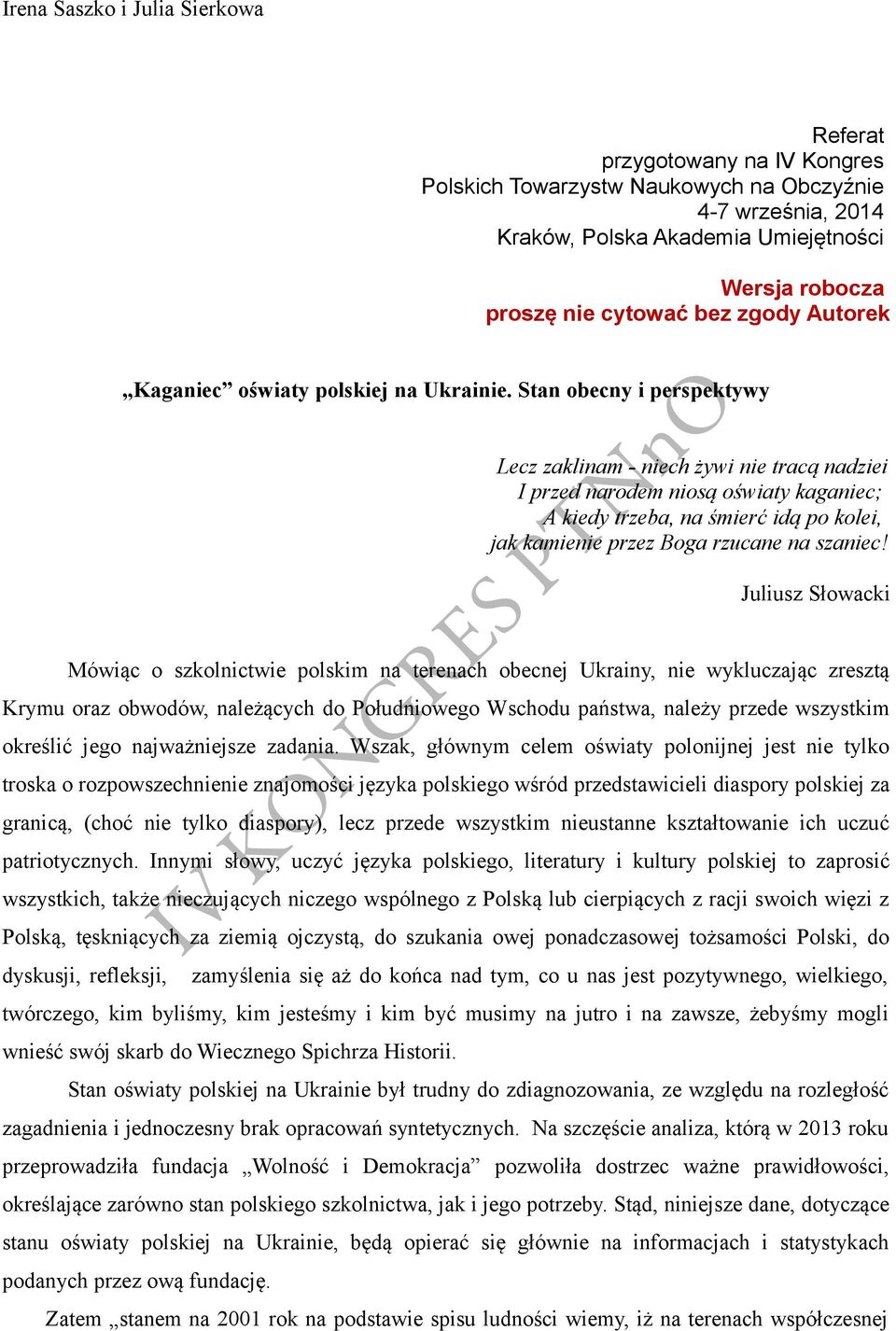 Irena Saszko i Julia Sierkowa

Referat
przygotowany na IV Kongres
Polskich Towarzystw Naukowych na Obczyźnie
4-7 września, 2014
Kraków, Polska Akademia Umiejętności

Wersja robocza
proszę nie cytować bez zgody Autorek

„Kaganiec” oświaty polskiej na Ukrainie. Stan obecny i perspektywy

Lecz zaklinam - niech żywi nie tracą nadziei
I przed narodem niosą oświaty kaganiec;
A kiedy trzeba, na śmierć idą po kolei,
jak kamienie przez Boga rzucane na szaniec!

Juliusz Słowacki

IV KONGRES PTNnO

Mówiąc o szkolnictwie polskim na terenach obecnej Ukrainy, nie wykluczając zresztą Krymu oraz obwodów, należących do Południowego Wschodu państwa, należy przede wszystkim określić jego najważniejsze zadania. Wszak, głównym celem oświaty polonijnej jest nie tylko troska o rozpowszechnienie znajomości języka polskiego wśród przedstawicieli diaspory polskiej za granicą, (choć nie tylko diaspory), lecz przede wszystkim nieustanne kształtowanie ich uczuć patriotycznych. Innymi słowy, uczyć języka polskiego, literatury i kultury polskiej to zaprosić wszystkich, także nieczujących niczego wspólnego z Polską lub cierpiących z racji swoich więzi z Polską, tęskniących za ziemią ojczystą, do szukania owej ponadczasowej tożsamości Polski, do dyskusji, refleksji, zamyślenia się aż do końca nad tym, co u nas jest pozytywnego, wielkiego, twórczego, kim byliśmy, kim jesteśmy i kim być musimy na jutro i na zawsze, żebyśmy mogli wnieść swój skarb do Wiecznego Spichrza Historii.

Stan oświaty polskiej na Ukrainie był trudny do zdiagnozowania, ze względu na rozległość zagadnienia i jednoczesny brak opracowań syntetycznych. Na szczęście analiza, którą w 2013 roku przeprowadziła fundacja „Wolność i Demokracja” pozwoliła dostrzec ważne prawidłowości, określające zarówno stan polskiego szkolnictwa, jak i jego potrzeby. Stąd, niniejsze dane, dotyczące stanu oświaty polskiej na Ukrainie, będą opierać się głównie na informacjach i statystykach podanych przez ową fundację.

Zatem „stanem na 2001 rok na podstawie spisu ludności wiemy, iż na terenach współczesnej